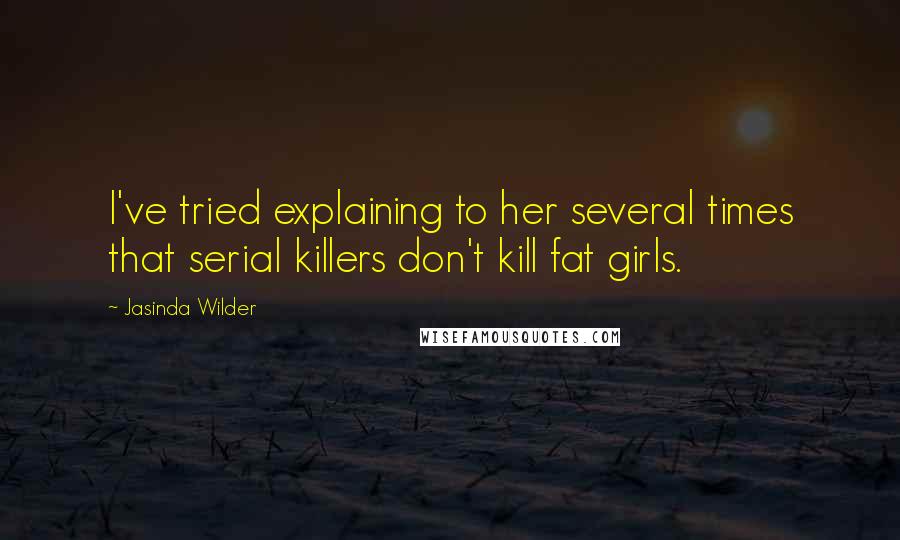 I've tried explaining to her several times that serial killers don't kill fat girls.

~ Jasinda Wilder

WISEFAMOUSQUOTES.COM